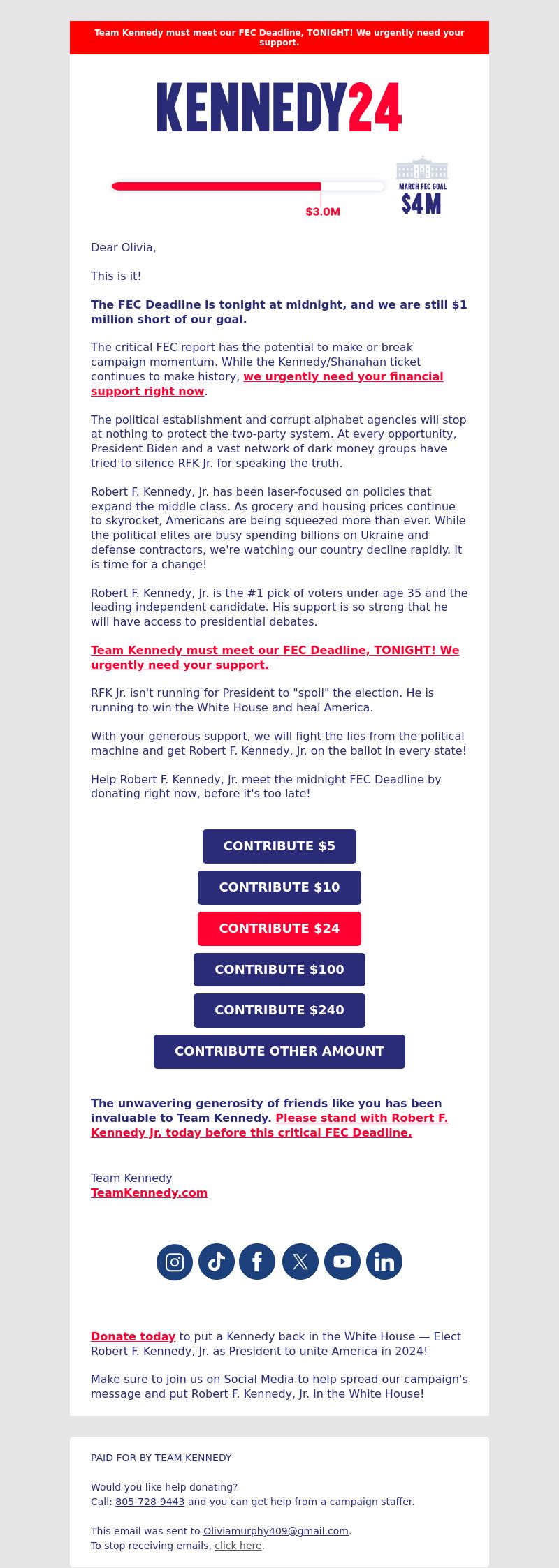 Team Kennedy must meet our FEC Deadline, TONIGHT! We urgently need your support.

KENNEDY24

$3.0M

MARCH FEC GOAL
$4M

Dear Olivia,

This is it!

The FEC Deadline is tonight at midnight, and we are still $1 million short of our goal.

The critical FEC report has the potential to make or break campaign momentum. While the Kennedy/Shanahan ticket continues to make history, we urgently need your financial support right now.

The political establishment and corrupt alphabet agencies will stop at nothing to protect the two-party system. At every opportunity, President Biden and a vast network of dark money groups have tried to silence RFK Jr. for speaking the truth.

Robert F. Kennedy, Jr. has been laser-focused on policies that expand the middle class. As grocery and housing prices continue to skyrocket, Americans are being squeezed more than ever. While the political elites are busy spending billions on Ukraine and defense contractors, we're watching our country decline rapidly. It is time for a change!

Robert F. Kennedy, Jr. is the #1 pick of voters under age 35 and the leading independent candidate. His support is so strong that he will have access to presidential debates.

Team Kennedy must meet our FEC Deadline, TONIGHT! We urgently need your support.

RFK Jr. isn't running for President to "spoil" the election. He is running to win the White House and heal America.

With your generous support, we will fight the lies from the political machine and get Robert F. Kennedy, Jr. on the ballot in every state!

Help Robert F. Kennedy, Jr. meet the midnight FEC Deadline by donating right now, before it's too late!

CONTRIBUTE $5

CONTRIBUTE $10

CONTRIBUTE $24

CONTRIBUTE $100

CONTRIBUTE $240

CONTRIBUTE OTHER AMOUNT

The unwavering generosity of friends like you has been invaluable to Team Kennedy. Please stand with Robert F. Kennedy Jr. today before this critical FEC Deadline.

Team Kennedy
TeamKennedy.com

Donate today to put a Kennedy back in the White House — Elect Robert F. Kennedy, Jr. as President to unite America in 2024!

Make sure to join us on Social Media to help spread our campaign's message and put Robert F. Kennedy, Jr. in the White House!

PAID FOR BY TEAM KENNEDY

Would you like help donating?
Call: 805-728-9443 and you can get help from a campaign staffer.

This email was sent to Oliviamurphy409@gmail.com.
To stop receiving emails, click here.